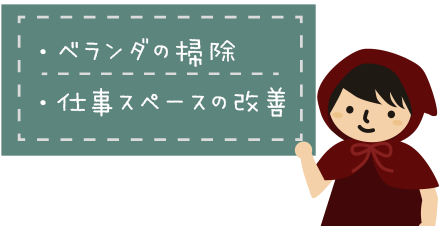 ・ベランダの掃除

・仕事スペースの改善